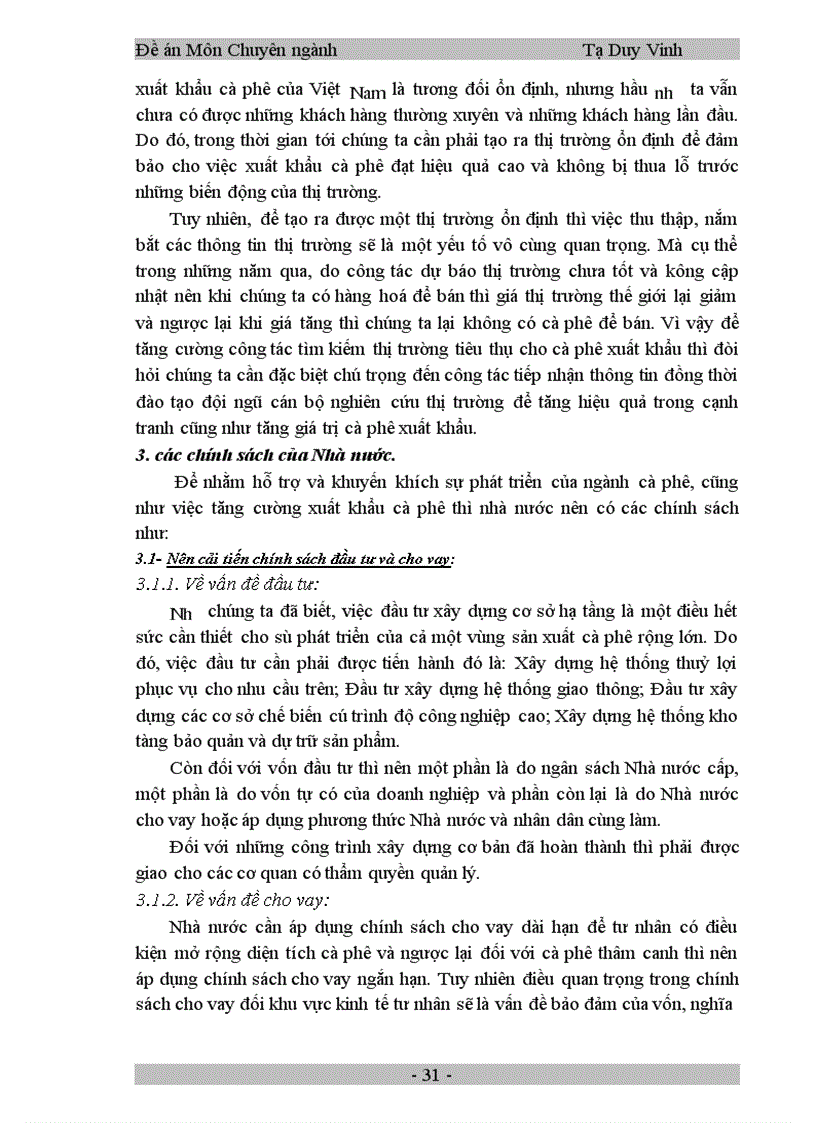 Đề án Môn Chuyên ngành Tạ Duy Vinh

xuất khẩu cà phê của Việt Nam là tương đối ổn định, nhưng hầu nh ta vẫn chưa có được những khách hàng thường xuyên và những khách hàng lần đầu. Do đó, trong thời gian tới chúng ta cần phải tạo ra thị trường ổn định để đảm bảo cho việc xuất khẩu cà phê đạt hiệu quả cao và không bị thua lỗ trước những biến động của thị trường.

Tuy nhiên, để tạo ra được một thị trường ổn định thì việc thu thập, nắm bắt các thông tin thị trường sẽ là một yếu tố vô cùng quan trọng. Mà cụ thể trong những năm qua, do công tác dự báo thị trường chưa tốt và kông cập nhật nên khi chúng ta có hàng hoá để bán thì giá thị trường thế giới lại giảm và ngược lại khi giá tăng thì chúng ta lại không có cà phê để bán. Vì vậy để tăng cường công tác tìm kiếm thị trường tiêu thụ cho cà phê xuất khẩu thì đòi hỏi chúng ta cần đặc biệt chú trọng đến công tác tiếp nhận thông tin đồng thời đào tạo đội ngũ cán bộ nghiên cứu thị trường để tăng hiệu quả trong cạnh tranh cũng như tăng giá trị cà phê xuất khẩu.

3. các chính sách của Nhà nước.

Để nhằm hỗ trợ và khuyến khích sự phát triển của ngành cà phê, cũng như việc tăng cường xuất khẩu cà phê thì nhà nước nên có các chính sách như:

3.1- Nên cải tiến chính sách đầu tư và cho vay:

3.1.1. Về vấn đề đầu tư:

Nh chúng ta đã biết, việc đầu tư xây dựng cơ sở hạ tầng là một điều hết sức cần thiết cho sù phát triển của cả một vùng sản xuất cà phê rộng lớn. Do đó, việc đầu tư cần phải được tiến hành đó là: Xây dựng hệ thống thuỷ lợi phục vụ cho nhu cầu trên; Đầu tư xây dựng hệ thống giao thông; Đầu tư xây dựng các cơ sở chế biến cú trình độ công nghiệp cao; Xây dựng hệ thống kho tàng bảo quản và dự trữ sản phẩm.

Còn đối với vốn đầu tư thì nên một phần là do ngân sách Nhà nước cấp, một phần là do vốn tự có của doanh nghiệp và phần còn lại là do Nhà nước cho vay hoặc áp dụng phương thức Nhà nước và nhân dân cùng làm.

Đối với những công trình xây dựng cơ bản đã hoàn thành thì phải được giao cho các cơ quan có thẩm quyền quản lý.

3.1.2. Về vấn đề cho vay:

Nhà nước cần áp dụng chính sách cho vay dài hạn để tư nhân có điều kiện mở rộng diện tích cà phê và ngược lại đối với cà phê thâm canh thì nên áp dụng chính sách cho vay ngắn hạn. Tuy nhiên điều quan trọng trong chính sách cho vay đối khu vực kinh tế tư nhân sẽ là vấn đề bảo đảm của vốn, nghĩa

- 31 -